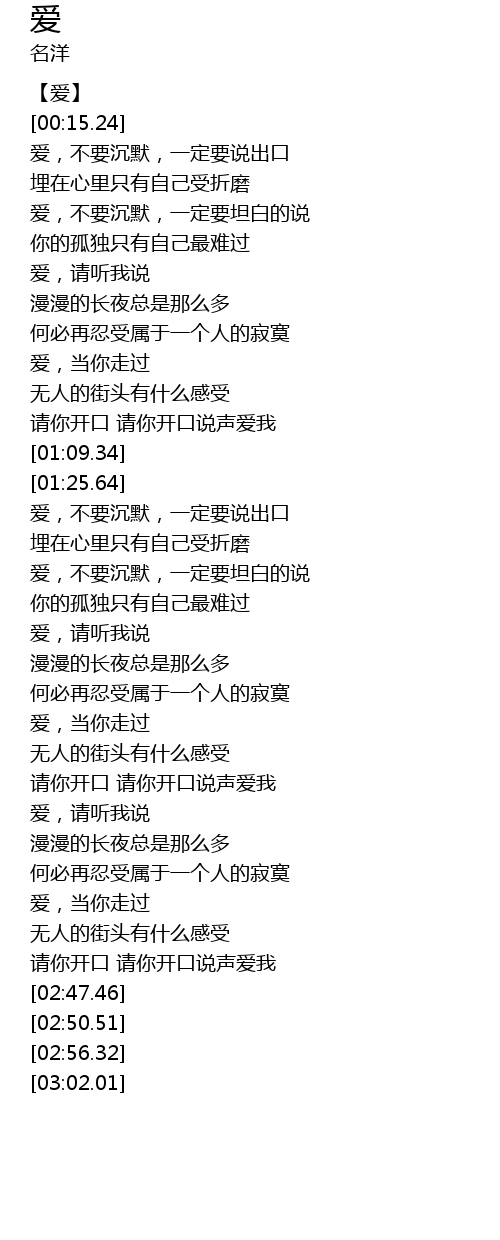 爱
名洋

【爱】
[00:15.24]
爱，不要沉默，一定要说出口
埋在心里只有自己受折磨
爱，不要沉默，一定要坦白的说
你的孤独只有自己最难过
爱，请听我说
漫漫的长夜总是那么多
何必再忍受属于一个人的寂寞
爱，当你走过
无人的街头有什么感受
请你开口 请你开口说声爱我
[01:09.34]
[01:25.64]
爱，不要沉默，一定要说出口
埋在心里只有自己受折磨
爱，不要沉默，一定要坦白的说
你的孤独只有自己最难过
爱，请听我说
漫漫的长夜总是那么多
何必再忍受属于一个人的寂寞
爱，当你走过
无人的街头有什么感受
请你开口 请你开口说声爱我
爱，请听我说
漫漫的长夜总是那么多
何必再忍受属于一个人的寂寞
爱，当你走过
无人的街头有什么感受
请你开口 请你开口说声爱我
[02:47.46]
[02:50.51]
[02:56.32]
[03:02.01]